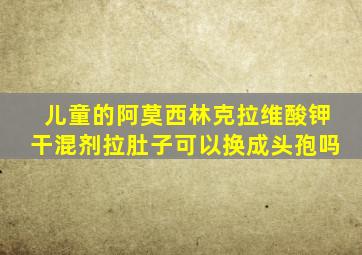 儿童的阿莫西林克拉维酸钾干混剂拉肚子可以换成头孢吗